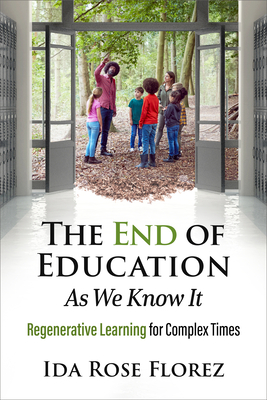 THE END OF EDUCATION
As We Know It

Regenerative Learning for Complex Times

IDA ROSE FLOREZ